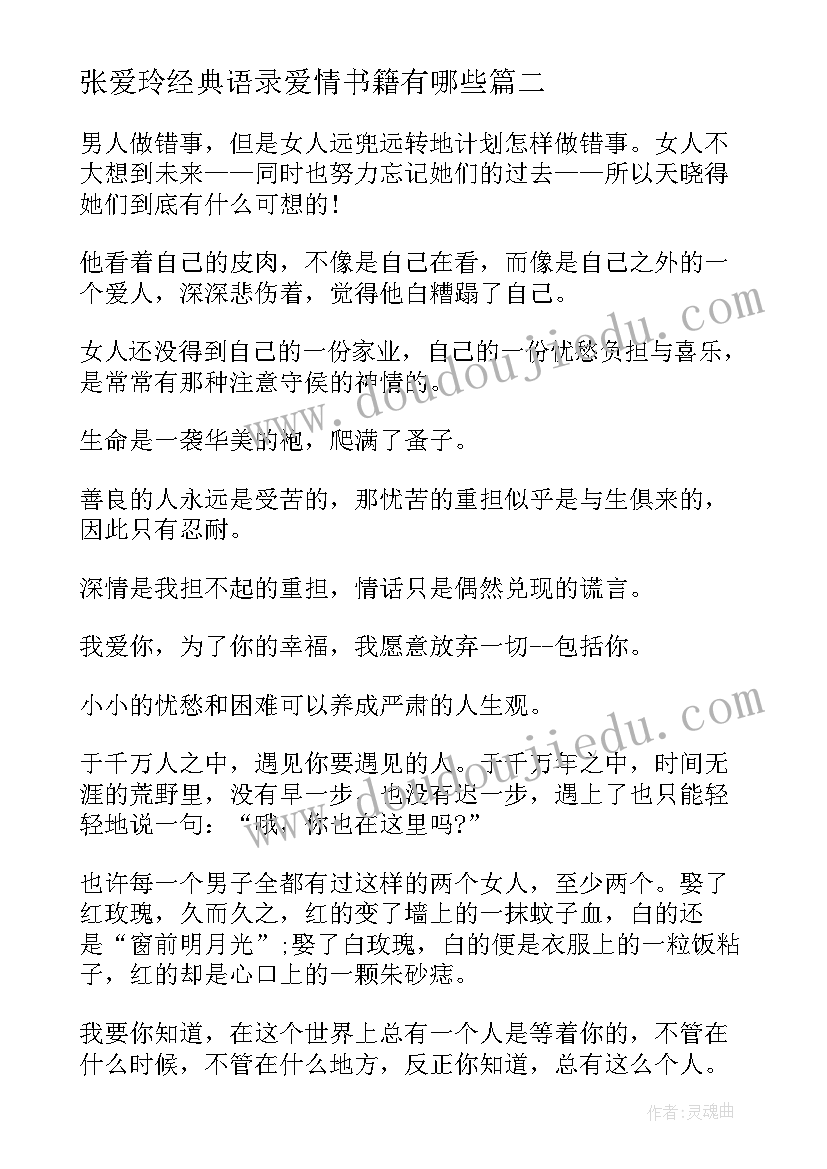 张爱玲经典语录爱情书籍有哪些篇二

男人做错事，但是女人远兜远转地计划怎样做错事。女人不大想到未来——同时也努力忘记她们的过去——所以天晓得她们到底有什么可想的！

他看着自己的皮肉，不像是自己在看，而像是自己之外的一个爱人，深深悲伤着，觉得他白糟蹋了自己。

女人还没得到自己的一份家业，自己的一份忧愁负担与喜乐，是常常有那种注意守侯的神情的。

生命是一袭华美的袍，爬满了蚤子。

善良的人永远是受苦的，那忧苦的重担似乎是与生俱来的，因此只有忍耐。

深情是我担不起的重担，情话只是偶然兑现的谎言。

我爱你，为了你的幸福，我愿意放弃一切--包括你。

小小的忧愁和困难可以养成严肃的人生观。

于千万人之中，遇见你要遇见的人。于千万年之中，时间无涯的荒野里，没有早一步，也没有迟一步，遇上了也只能轻轻地说一句：“哦，你也在这里吗?”

也许每一个男子全都有过这样的两个女人，至少两个。娶了红玫瑰，久而久之，红的变了墙上的一抹蚊子血，白的还是“窗前明月光”;娶了白玫瑰，白的便是衣服上的一粒饭粘子，红的却是心口上的一颗朱砂痣。

我要你知道，在这个世界上总有一个人是等着你的，不管在什么时候，不管在什么地方，反正你知道，总有这么个人。

www.doudoujiedu.com

www.doudoujiedu.com

作者：灵魂曲